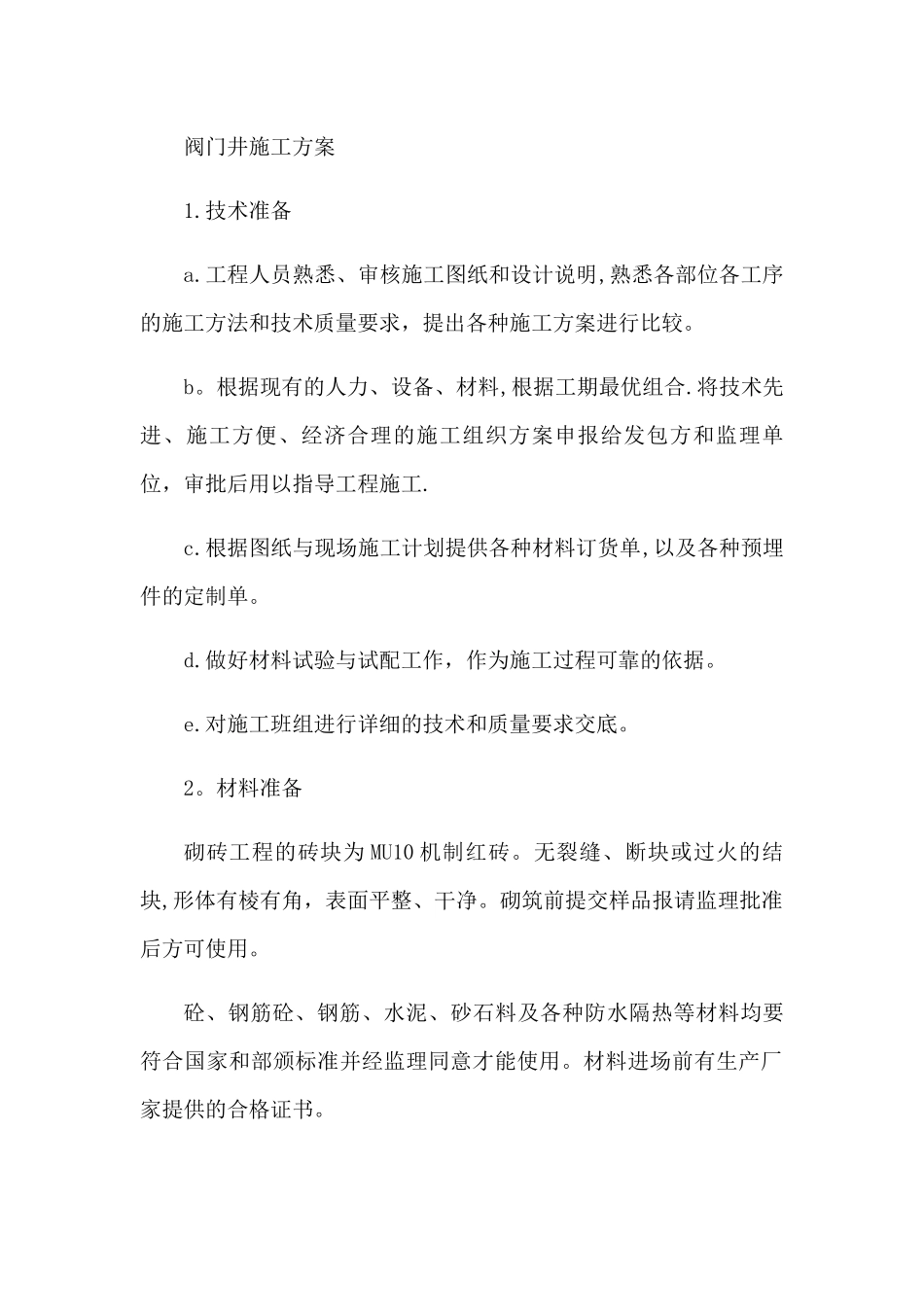 阀门井施工方案

1.技术准备

a.工程人员熟悉、审核施工图纸和设计说明,熟悉各部位各工序的施工方法和技术质量要求，提出各种施工方案进行比较。

b。根据现有的人力、设备、材料,根据工期最优组合.将技术先进、施工方便、经济合理的施工组织方案申报给发包方和监理单位，审批后用以指导工程施工.

c.根据图纸与现场施工计划提供各种材料订货单,以及各种预埋件的定制单。

d.做好材料试验与试配工作，作为施工过程可靠的依据。

e.对施工班组进行详细的技术和质量要求交底。

2。材料准备

砌砖工程的砖块为MU10机制红砖。无裂缝、断块或过火的结块,形体有棱有角，表面平整、干净。砌筑前提交样品报请监理批准后方可使用。

砼、钢筋砼、钢筋、水泥、砂石料及各种防水隔热等材料均要符合国家和部颁标准并经监理同意才能使用。材料进场前有生产厂家提供的合格证书。